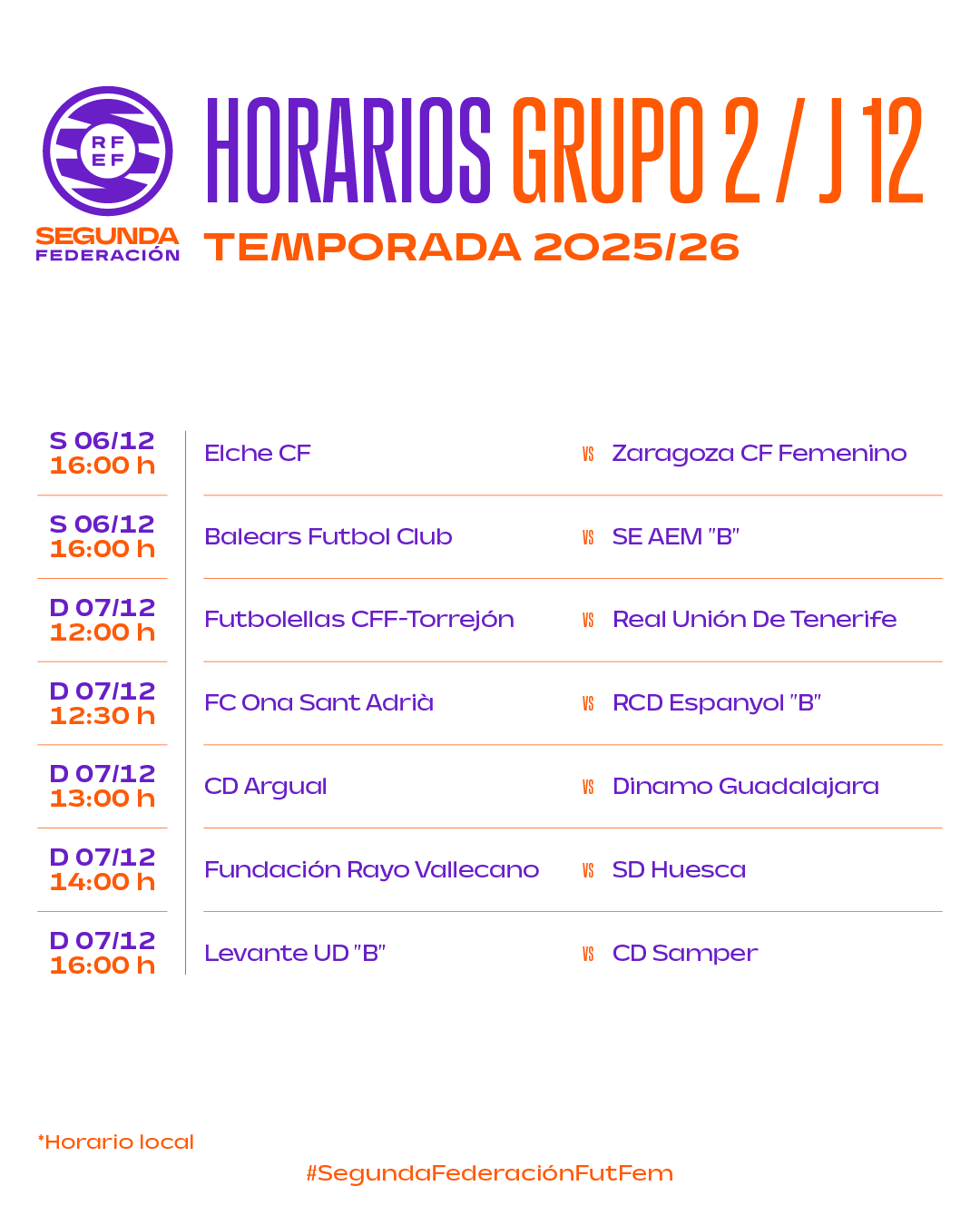 RF
EF
SEGUNDA
FEDERACIÓN

HORARIOS GRUPO 2 / J 12
TEMPORADA 2025/26

S 06/12
16:00 h
Elche CF VS Zaragoza CF Femenino

S 06/12
16:00 h
Balears Futbol Club VS SE AEM "B"

D 07/12
12:00 h
Futbolellas CFF-Torrejón VS Real Unión De Tenerife

D 07/12
12:30 h
FC Ona Sant Adrià VS RCD Espanyol "B"

D 07/12
13:00 h
CD Argual VS Dinamo Guadalajara

D 07/12
14:00 h
Fundación Rayo Vallecano VS SD Huesca

D 07/12
16:00 h
Levante UD "B" VS CD Samper

*Horario local

#SegundaFederaciónFutFem